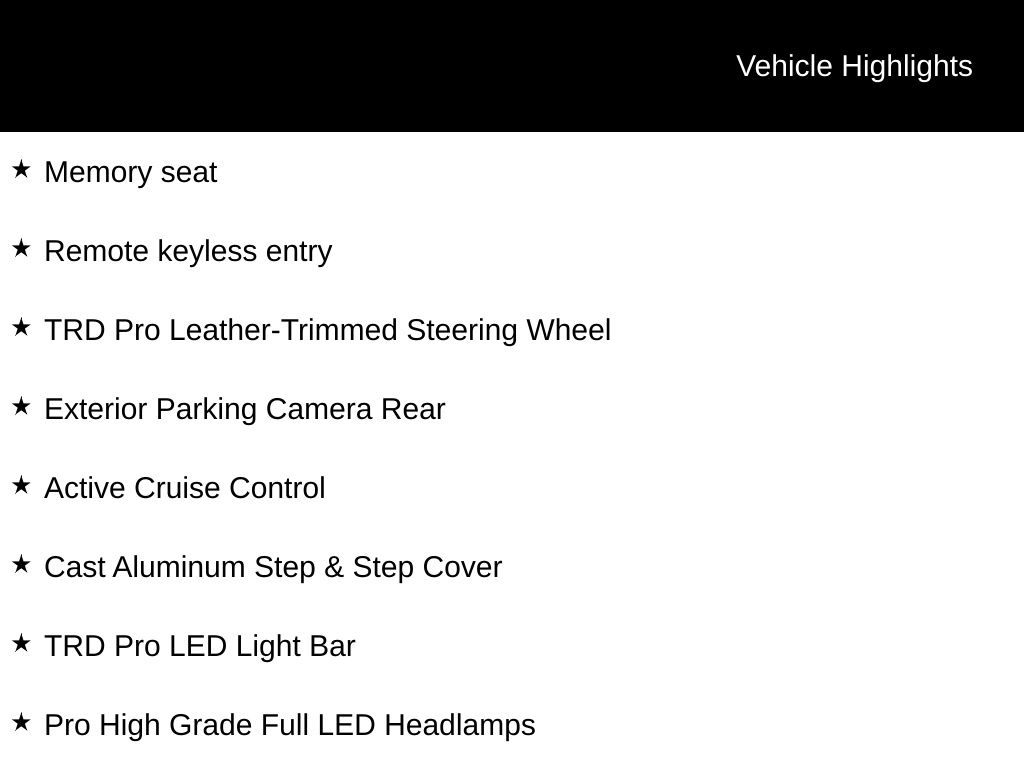 Vehicle Highlights

★ Memory seat

★ Remote keyless entry

★ TRD Pro Leather-Trimmed Steering Wheel

★ Exterior Parking Camera Rear

★ Active Cruise Control

★ Cast Aluminum Step & Step Cover

★ TRD Pro LED Light Bar

★ Pro High Grade Full LED Headlamps